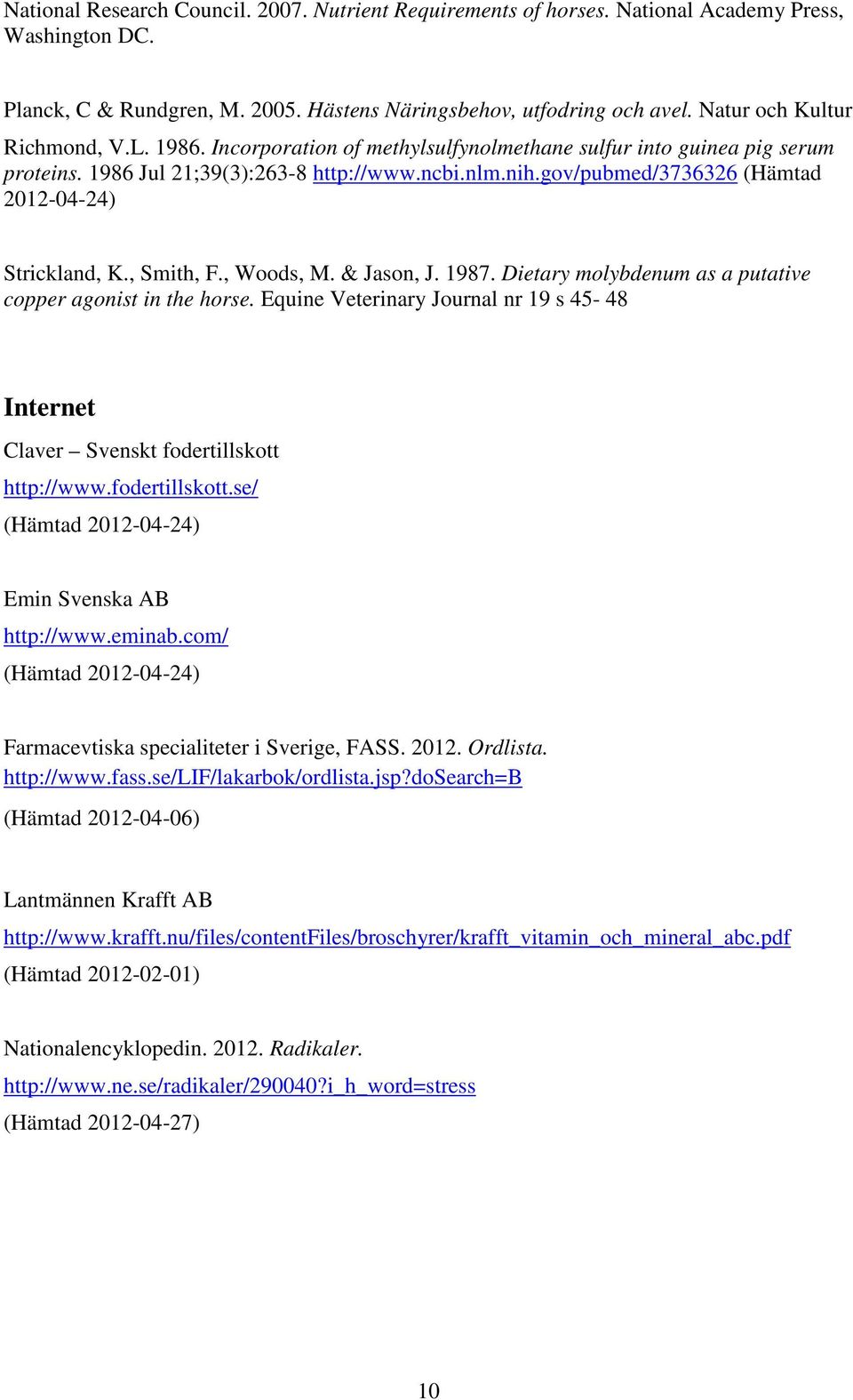 National Research Council. 2007. Nutrient Requirements of horses. National Academy Press, Washington DC.

Planck, C & Rundgren, M. 2005. Hästens Näringsbehov, utfodring och avel. Natur och Kultur

Richmond, V.L. 1986. Incorporation of methylsulfynolmethane sulfur into guinea pig serum proteins. 1986 Jul 21;39(3):263-8 http://www.ncbi.nlm.nih.gov/pubmed/3736326 (Hämtad 2012-04-24)

Strickland, K., Smith, F., Woods, M. & Jason, J. 1987. Dietary molybdenum as a putative copper agonist in the horse. Equine Veterinary Journal nr 19 s 45- 48

Internet

Claver – Svenskt fodertillskott

http://www.fodertillskott.se/

(Hämtad 2012-04-24)

Emin Svenska AB

http://www.eminab.com/

(Hämtad 2012-04-24)

Farmacevtiska specialiteter i Sverige, FASS. 2012. Ordlista. http://www.fass.se/LIF/lakarbok/ordlista.jsp?doSearch=B

(Hämtad 2012-04-06)

Lantmännen Krafft AB

http://www.krafft.nu/files/contentFiles/broschyrer/krafft_vitamin_och_mineral_abc.pdf

(Hämtad 2012-02-01)

Nationalencyklopedin. 2012. Radikaler.

http://www.ne.se/radikaler/290040?i_h_word=stress

(Hämtad 2012-04-27)

10